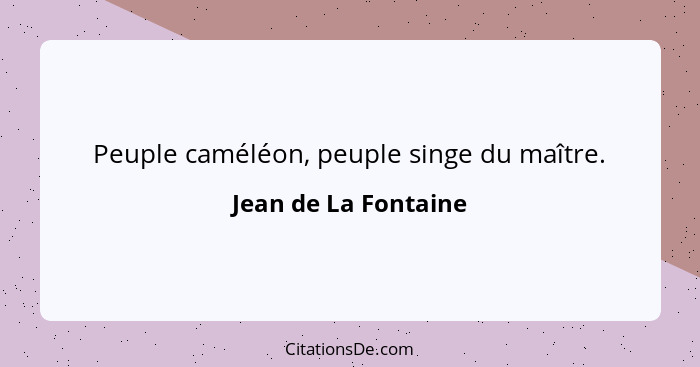 Peuple caméléon, peuple singe du maître.

Jean de La Fontaine

CitationsDe.com